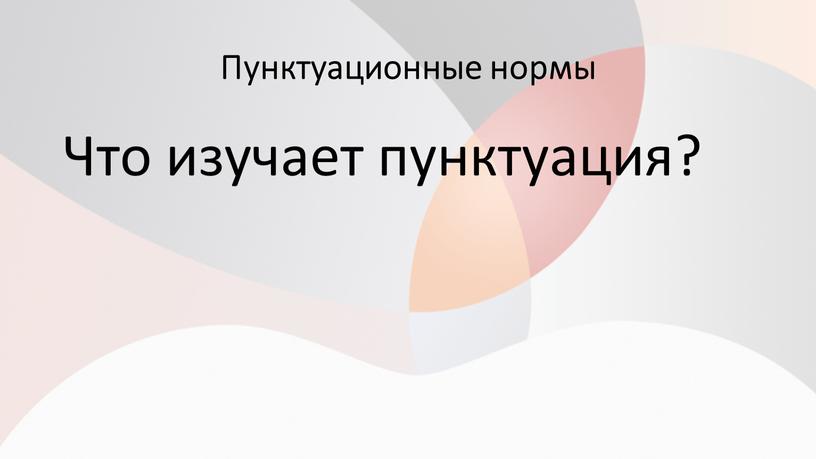 Пунктуационные нормы

Что изучает пунктуация?